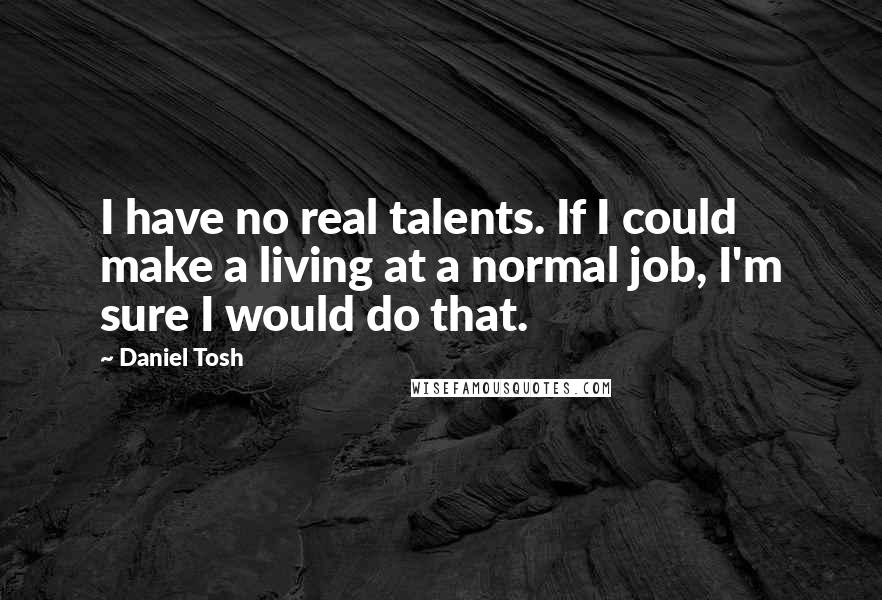 I have no real talents. If I could make a living at a normal job, I'm sure I would do that.

~ Daniel Tosh

WISEFAMOUSQUOTES.COM